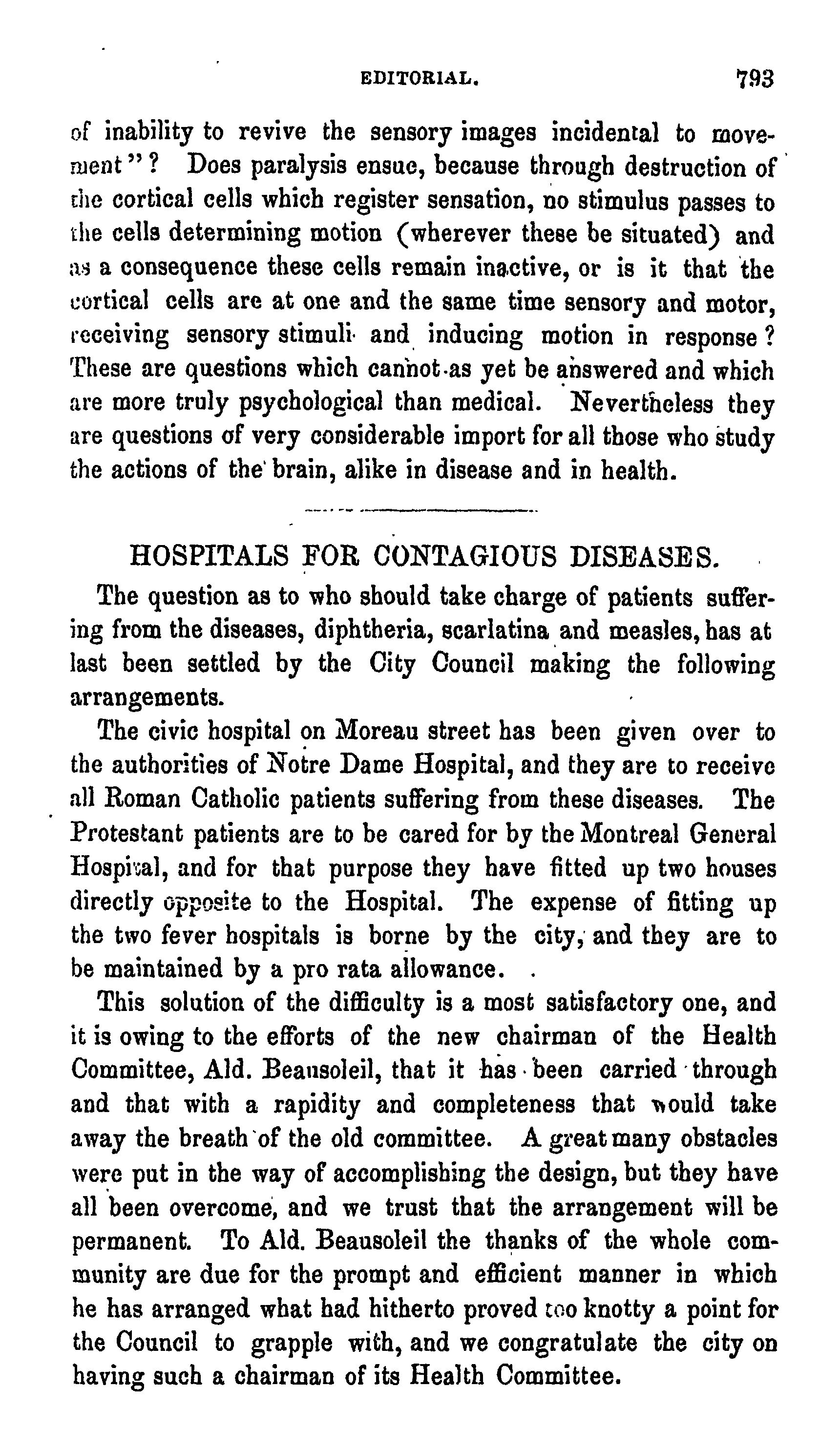 EDITORIAL. 793

of inability to revive the sensory images incidental to movement"? Does paralysis ensue, because through destruction of the cortical cells which register sensation, no stimulus passes to the cells determining motion (wherever these be situated) and as a consequence these cells remain inactive, or is it that the cortical cells are at one and the same time sensory and motor, receiving sensory stimuli and inducing motion in response? These are questions which cannot as yet be answered and which are more truly psychological than medical. Nevertheless they are questions of very considerable import for all those who study the actions of the brain, alike in disease and in health.

HOSPITALS FOR CONTAGIOUS DISEASES.

The question as to who should take charge of patients suffering from the diseases, diphtheria, scarlatina and measles, has at last been settled by the City Council making the following arrangements.

The civic hospital on Moreau street has been given over to the authorities of Notre Dame Hospital, and they are to receive all Roman Catholic patients suffering from these diseases. The Protestant patients are to be cared for by the Montreal General Hospital, and for that purpose they have fitted up two houses directly opposite to the Hospital. The expense of fitting up the two fever hospitals is borne by the city, and they are to be maintained by a pro rata allowance.

This solution of the difficulty is a most satisfactory one, and it is owing to the efforts of the new chairman of the Health Committee, Ald. Beausoleil, that it has been carried through and that with a rapidity and completeness that would take away the breath of the old committee. A great many obstacles were put in the way of accomplishing the design, but they have all been overcome, and we trust that the arrangement will be permanent. To Ald. Beausoleil the thanks of the whole community are due for the prompt and efficient manner in which he has arranged what had hitherto proved too knotty a point for the Council to grapple with, and we congratulate the city on having such a chairman of its Health Committee.